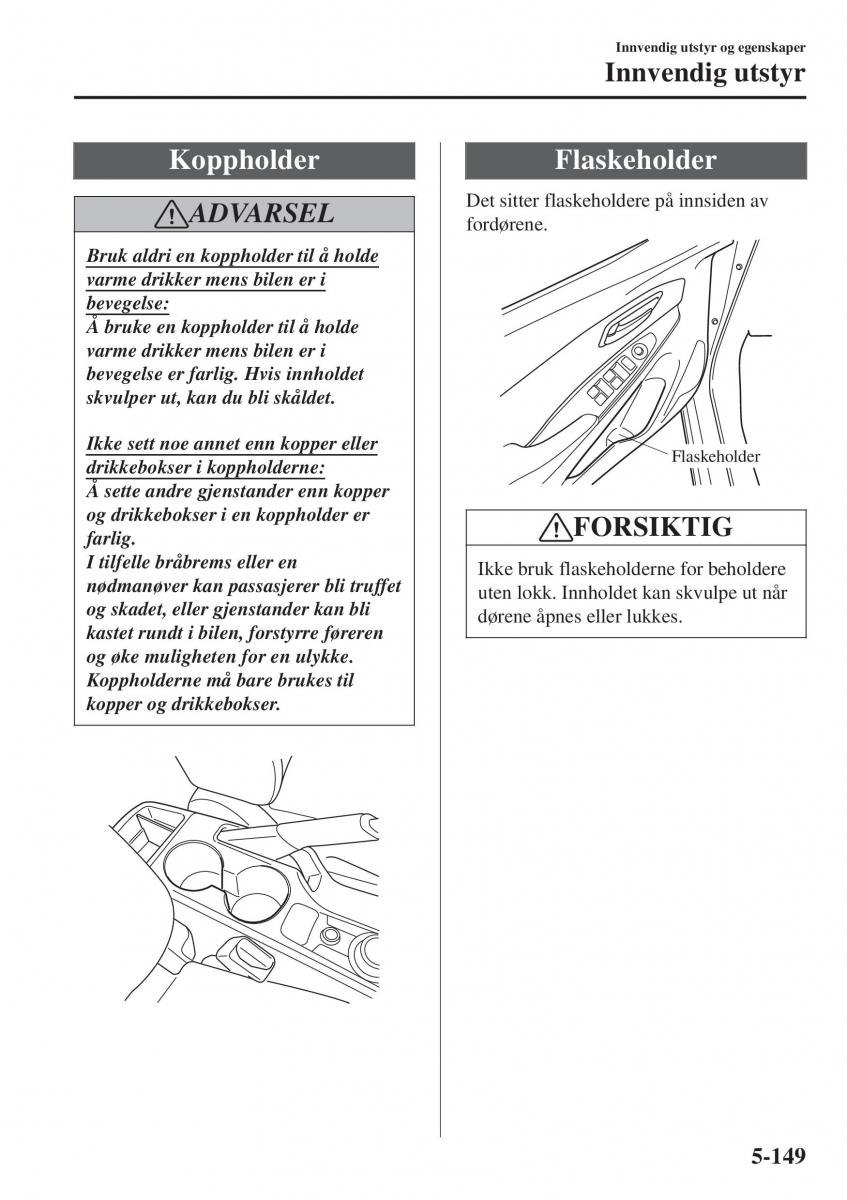 Innvendig utstyr og egenskaper
Innvendig utstyr

Koppholder

ADVARSEL

Bruk aldri en koppholder til å holde varme drikker mens bilen er i bevegelse:
Å bruke en koppholder til å holde varme drikker mens bilen er i bevegelse er farlig. Hvis innholdet skvulper ut, kan du bli skåldet.

Ikke sett noe annet enn kopper eller drikkebokser i koppholderne:
Å sette andre gjenstander enn kopper og drikkebokser i en koppholder er farlig.
I tilfelle bråbrems eller en nødmanøver kan passasjerer bli truffet og skadet, eller gjenstander kan bli kastet rundt i bilen, forstyrre føreren og øke muligheten for en ulykke.
Koppholderne må bare brukes til kopper og drikkebokser.

Flaskeholder

Det sitter flaskeholdere på innsiden av fordørene.

Flaskeholder

FORSIKTIG

Ikke bruk flaskeholderne for beholdere uten lokk. Innholdet kan skvulpe ut når dørene åpnes eller lukkes.

5-149